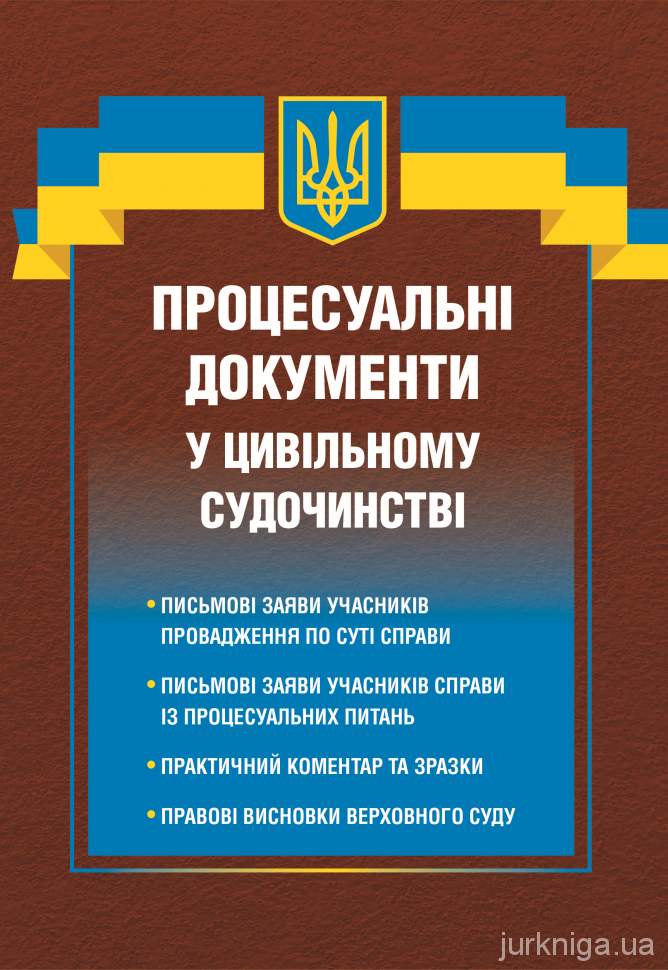 ПРОЦЕСУАЛЬНІ ДОКУМЕНТИ У ЦИВІЛЬНОМУ СУДОЧИНСТВІ

• ПИСЬМОВІ ЗАЯВИ УЧАСНИКІВ ПРОВАДЖЕННЯ ПО СУТІ СПРАВИ

• ПИСЬМОВІ ЗАЯВИ УЧАСНИКІВ СПРАВИ ІЗ ПРОЦЕСУАЛЬНИХ ПИТАНЬ

• ПРАКТИЧНИЙ КОМЕНТАР ТА ЗРАЗКИ

• ПРАВОВІ ВИСНОВКИ ВЕРХОВНОГО СУДУ

jurkniga.ua